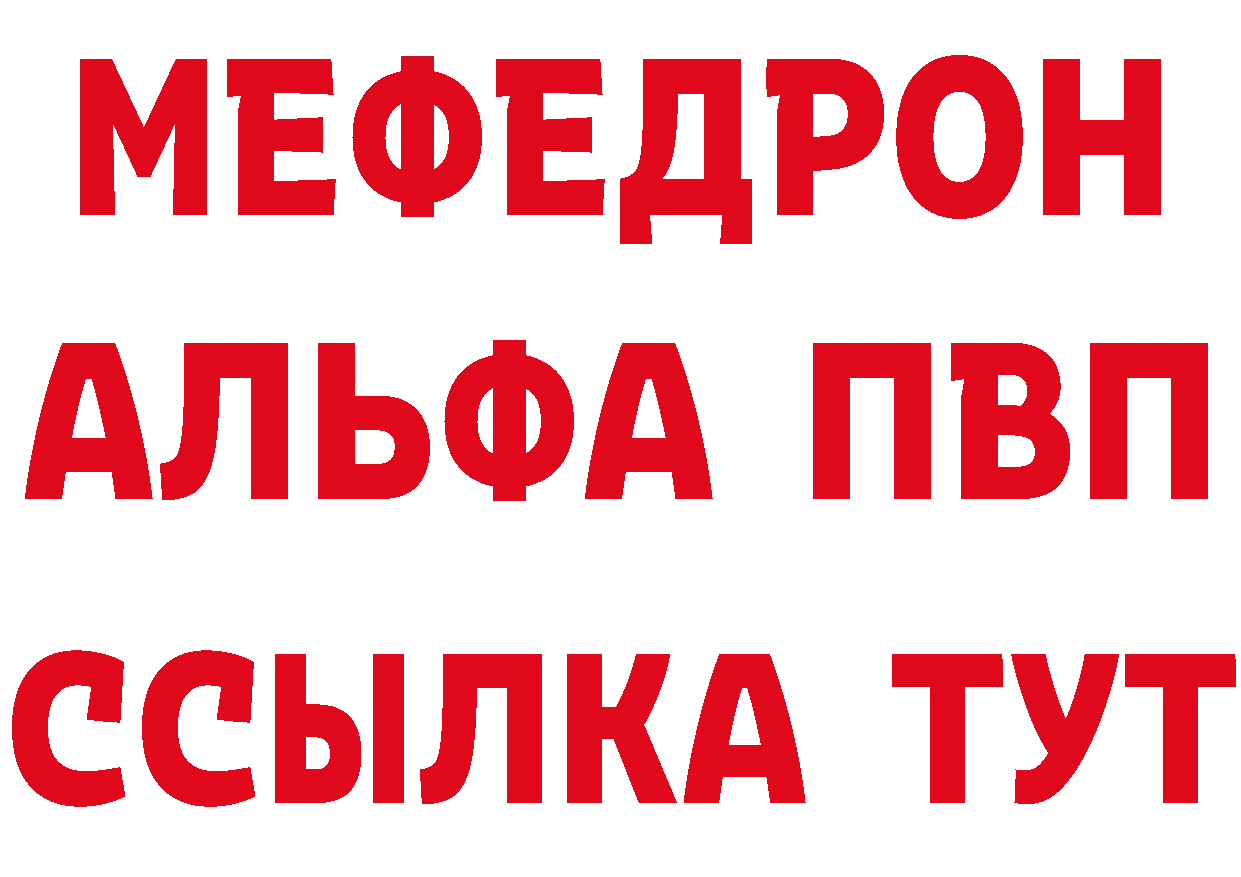 МЕФЕДРОН
АЛЬФА ПВП
ССЫЛКА ТУТ